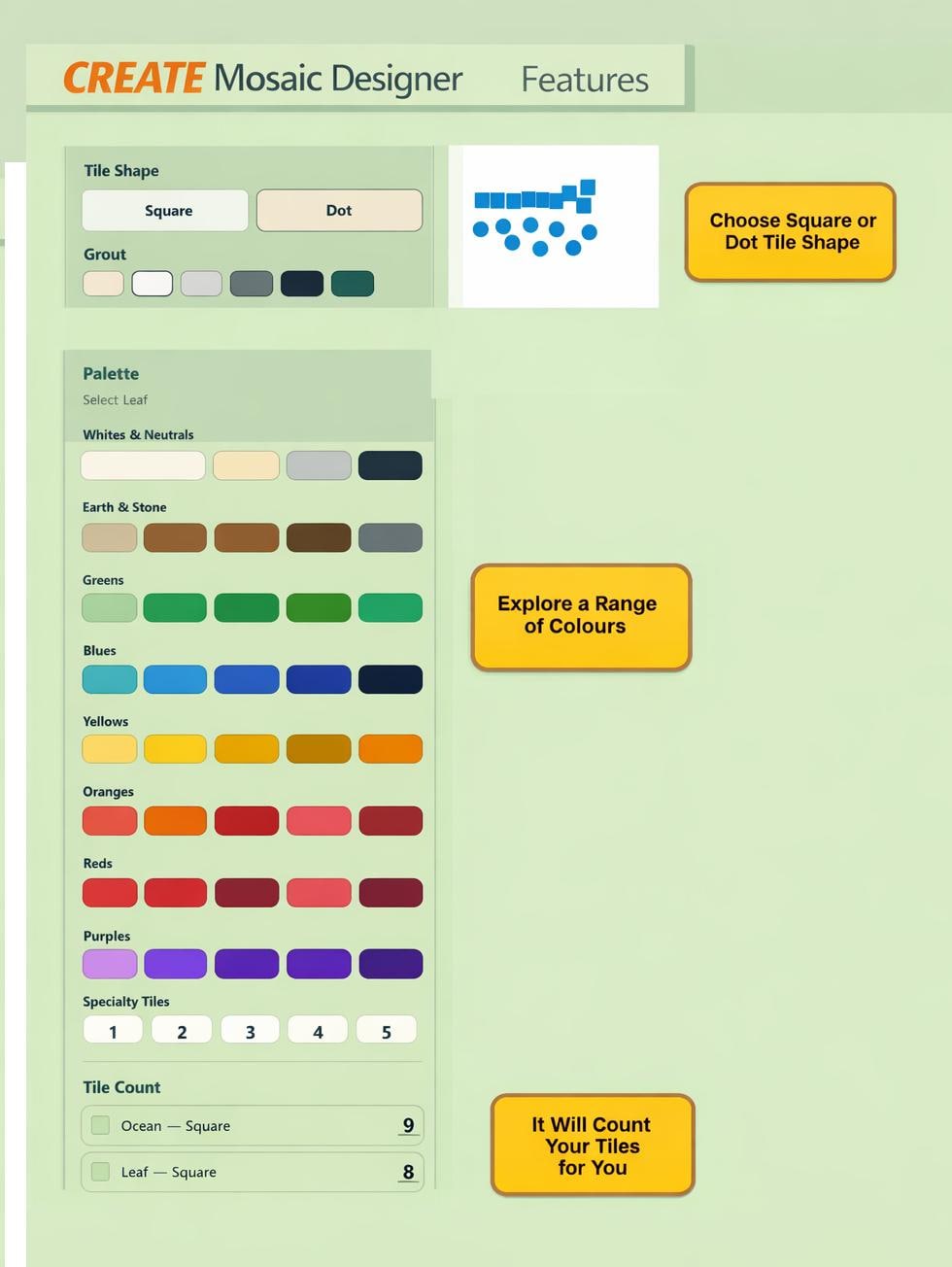 CREATE Mosaic Designer Features

Tile Shape

Square
Dot

Grout

Choose Square or Dot Tile Shape

Palette
Select Leaf

Whites & Neutrals

Earth & Stone

Greens

Blues

Yellows

Oranges

Reds

Purples

Specialty Tiles

1 2 3 4 5

Explore a Range of Colours

Tile Count

Ocean — Square 9
Leaf — Square 8

It Will Count Your Tiles for You